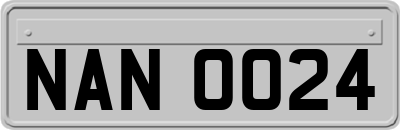 NAN 0024